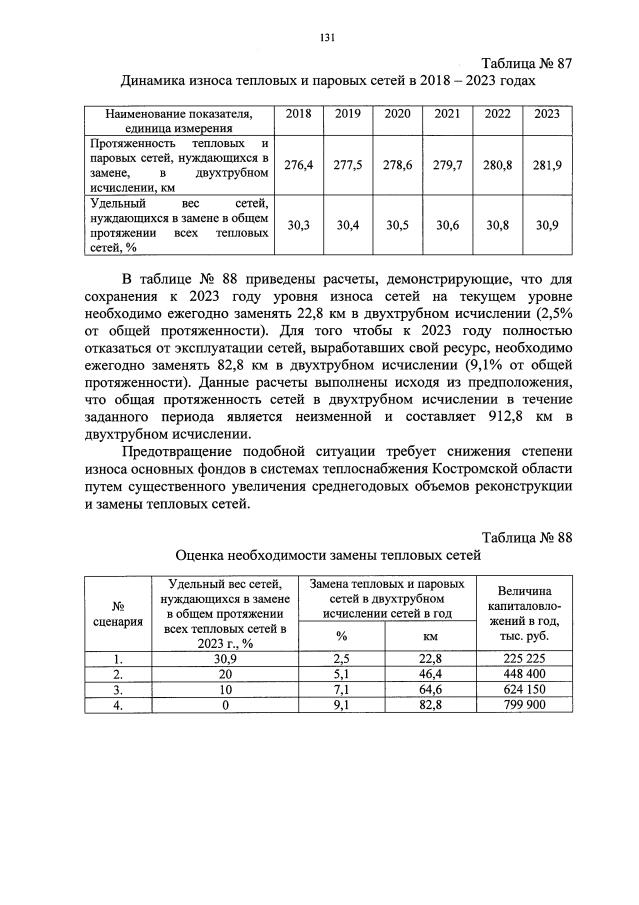 131

Таблица № 87

Динамика износа тепловых и паровых сетей в 2018 – 2023 годах

| Наименование показателя, единица измерения | 2018 | 2019 | 2020 | 2021 | 2022 | 2023 |
|---|---|---|---|---|---|---|
| Протяженность тепловых и паровых сетей, нуждающихся в замене, в двухтрубном исчислении, км | 276,4 | 277,5 | 278,6 | 279,7 | 280,8 | 281,9 |
| Удельный вес сетей, нуждающихся в замене в общем протяжении всех тепловых сетей, % | 30,3 | 30,4 | 30,5 | 30,6 | 30,8 | 30,9 |

В таблице № 88 приведены расчеты, демонстрирующие, что для сохранения к 2023 году уровня износа сетей на текущем уровне необходимо ежегодно заменять 22,8 км в двухтрубном исчислении (2,5% от общей протяженности). Для того чтобы к 2023 году полностью отказаться от эксплуатации сетей, выработавших свой ресурс, необходимо ежегодно заменять 82,8 км в двухтрубном исчислении (9,1% от общей протяженности). Данные расчеты выполнены исходя из предположения, что общая протяженность сетей в двухтрубном исчислении в течение заданного периода является неизменной и составляет 912,8 км в двухтрубном исчислении.

Предотвращение подобной ситуации требует снижения степени износа основных фондов в системах теплоснабжения Костромской области путем существенного увеличения среднегодовых объемов реконструкции и замены тепловых сетей.

Таблица № 88

Оценка необходимости замены тепловых сетей

| № сценария | Удельный вес сетей, нуждающихся в замене в общем протяжении всех тепловых сетей в 2023 г., % | Замена тепловых и паровых сетей в двухтрубном исчислении сетей в год, % | Замена тепловых и паровых сетей в двухтрубном исчислении сетей в год, км | Величина капиталовложений в год, тыс. руб. |
|---|---|---|---|---|
| 1. | 30,9 | 2,5 | 22,8 | 225 225 |
| 2. | 20 | 5,1 | 46,4 | 448 400 |
| 3. | 10 | 7,1 | 64,6 | 624 150 |
| 4. | 0 | 9,1 | 82,8 | 799 900 |